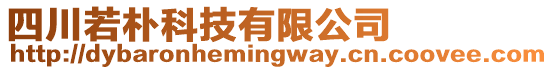 四川若朴科技有限公司
http://dybaronhemingway.cn.coovee.com